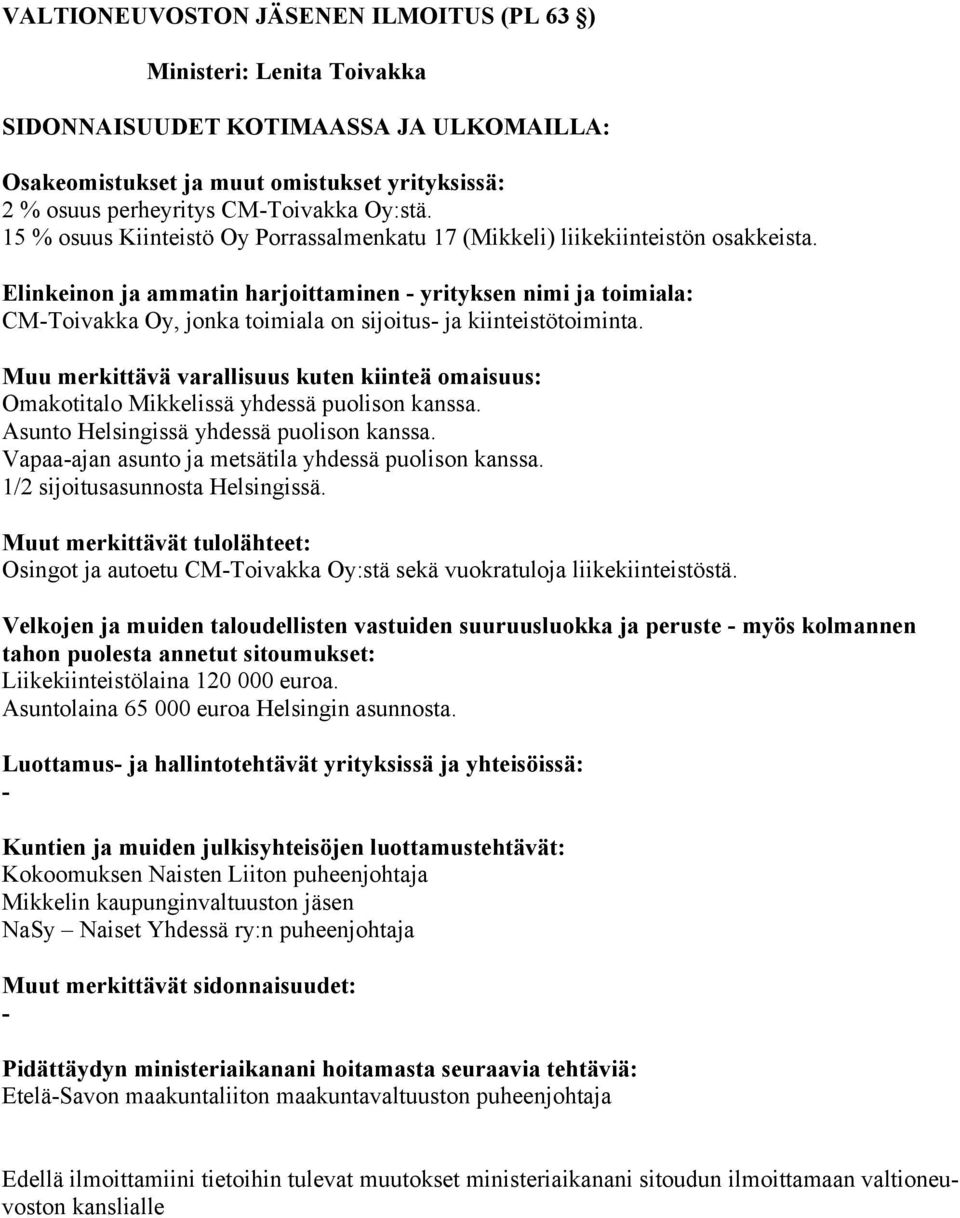 VALTIONEUVOSTON JÄSENEN ILMOITUS (PL 63 §)

Ministeri: Lenita Toivakka

SIDONNAISUUDET KOTIMAASSA JA ULKOMAILLA:

Osakeomistukset ja muut omistukset yrityksissä:
2 % osuus perheyritys CM-Toivakka Oy:stä.
15 % osuus Kiinteistö Oy Porrassalmenkatu 17 (Mikkeli) liikekiinteistön osakkeista.

Elinkeinon ja ammatin harjoittaminen - yrityksen nimi ja toimiala:
CM-Toivakka Oy, jonka toimiala on sijoitus- ja kiinteistötoiminta.

Muu merkittävä varallisuus kuten kiinteä omaisuus:
Omakotitalo Mikkelissä yhdessä puolison kanssa.
Asunto Helsingissä yhdessä puolison kanssa.
Vapaa-ajan asunto ja metsätila yhdessä puolison kanssa.
1/2 sijoitusasunnosta Helsingissä.

Muut merkittävät tulolähteet:
Osingot ja autoetu CM-Toivakka Oy:stä sekä vuokratuloja liikekiinteistöstä.

Velkojen ja muiden taloudellisten vastuiden suuruusluokka ja peruste - myös kolmannen tahon puolesta annetut sitoumukset:
Liikekiinteistölaina 120 000 euroa.
Asuntolaina 65 000 euroa Helsingin asunnosta.

Luottamus- ja hallintotehtävät yrityksissä ja yhteisöissä:
-

Kuntien ja muiden julkisyhteisöjen luottamustehtävät:
Kokoomuksen Naisten Liiton puheenjohtaja
Mikkelin kaupunginvaltuuston jäsen
NaSy – Naiset Yhdessä ry:n puheenjohtaja

Muut merkittävät sidonnaisuudet:
-

Pidättäydyn ministeriaikanani hoitamasta seuraavia tehtäviä:
Etelä-Savon maakuntaliiton maakuntavaltuuston puheenjohtaja

Edellä ilmoittamiini tietoihin tulevat muutokset ministeriaikanani sitoudun ilmoittamaan valtioneuvoston kanslialle